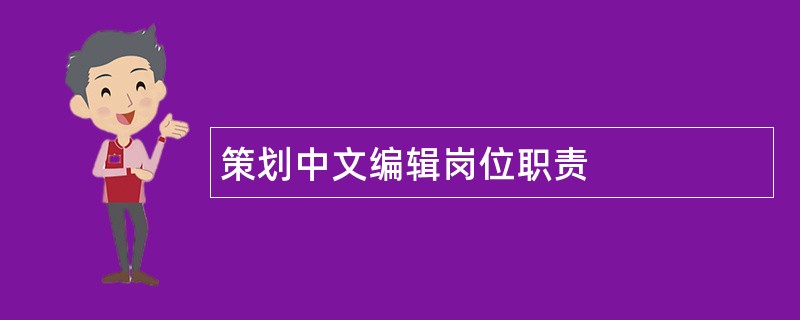 策划中文编辑岗位职责